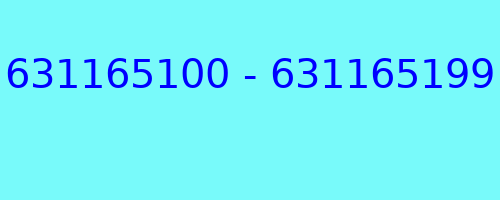 631165100 - 631165199